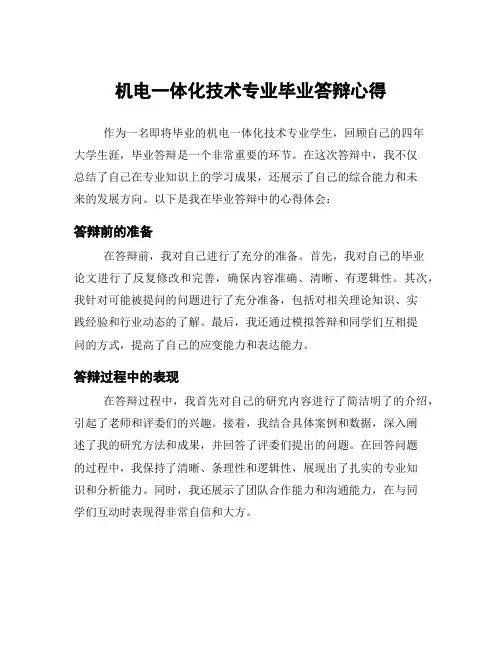 机电一体化技术专业毕业答辩心得

作为一名即将毕业的机电一体化技术专业学生，回顾自己的四年大学生涯，毕业答辩是一个非常重要的环节。在这次答辩中，我不仅总结了自己在专业知识上的学习成果，还展示了自己的综合能力和未来的发展方向。以下是我在毕业答辩中的心得体会：

答辩前的准备

在答辩前，我对自己进行了充分的准备。首先，我对自己的毕业论文进行了反复修改和完善，确保内容准确、清晰、有逻辑性。其次，我针对可能被提问的问题进行了充分准备，包括对相关理论知识、实践经验和行业动态的了解。最后，我还通过模拟答辩和同学们互相提问的方式，提高了自己的应变能力和表达能力。

答辩过程中的表现

在答辩过程中，我首先对自己的研究内容进行了简洁明了的介绍，引起了老师和评委们的兴趣。接着，我结合具体案例和数据，深入阐述了我的研究方法和成果，并回答了评委们提出的问题。在回答问题的过程中，我保持了清晰、条理性和逻辑性，展现出了扎实的专业知识和分析能力。同时，我还展示了团队合作能力和沟通能力，在与同学们互动时表现得非常自信和大方。